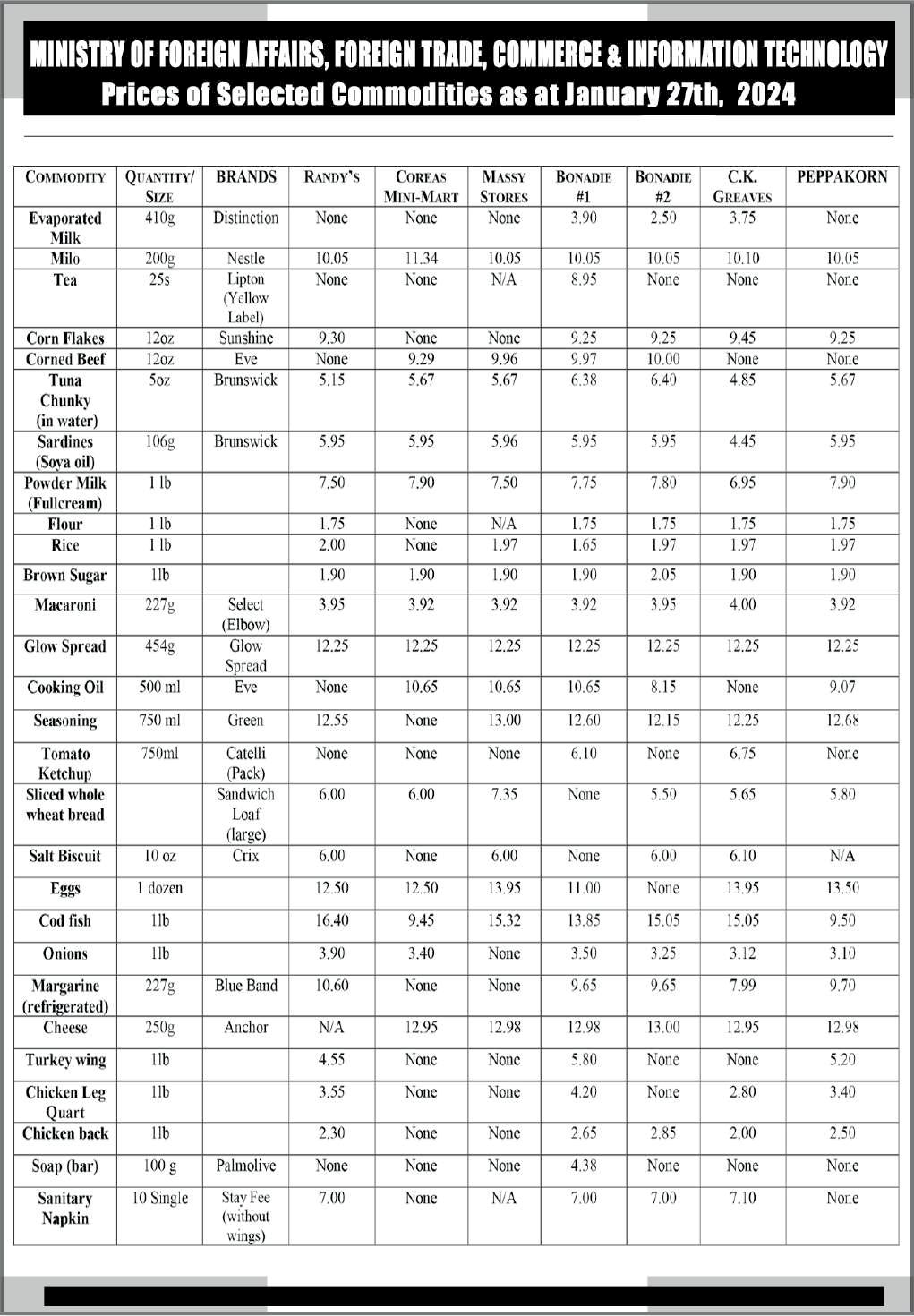 MINISTRY OF FOREIGN AFFAIRS, FOREIGN TRADE, COMMERCE & INFORMATION TECHNOLOGY
Prices of Selected Commodities as at January 27th, 2024

| COMMODITY | QUANTITY/ SIZE | BRANDS | RANDY'S | COREAS MINI-MART | MASSY STORES | BONADIE #1 | BONADIE #2 | C.K. GREAVES | PEPPAKORN |
|---|---|---|---|---|---|---|---|---|---|
| Evaporated Milk | 410g | Distinction | None | None | None | 3.90 | 2.50 | 3.75 | None |
| Milo | 200g | Nestle | 10.05 | 11.34 | 10.05 | 10.05 | 10.05 | 10.10 | 10.05 |
| Tea | 25s | Lipton (Yellow Label) | None | None | N/A | 8.95 | None | None | None |
| Corn Flakes | 12oz | Sunshine | 9.30 | None | None | 9.25 | 9.25 | 9.45 | 9.25 |
| Corned Beef | 12oz | Eve | None | 9.29 | 9.96 | 9.97 | 10.00 | None | None |
| Tuna Chunky (in water) | 5oz | Brunswick | 5.15 | 5.67 | 5.67 | 6.38 | 6.40 | 4.85 | 5.67 |
| Sardines (Soya oil) | 106g | Brunswick | 5.95 | 5.95 | 5.96 | 5.95 | 5.95 | 4.45 | 5.95 |
| Powder Milk (Fullcream) | 1 lb | | 7.50 | 7.90 | 7.50 | 7.75 | 7.80 | 6.95 | 7.90 |
| Flour | 1 lb | | 1.75 | None | N/A | 1.75 | 1.75 | 1.75 | 1.75 |
| Rice | 1 lb | | 2.00 | None | 1.97 | 1.65 | 1.97 | 1.97 | 1.97 |
| Brown Sugar | 1lb | | 1.90 | 1.90 | 1.90 | 1.90 | 2.05 | 1.90 | 1.90 |
| Macaroni | 227g | Select (Elbow) | 3.95 | 3.92 | 3.92 | 3.92 | 3.95 | 4.00 | 3.92 |
| Glow Spread | 454g | Glow Spread | 12.25 | 12.25 | 12.25 | 12.25 | 12.25 | 12.25 | 12.25 |
| Cooking Oil | 500 ml | Eve | None | 10.65 | 10.65 | 10.65 | 8.15 | None | 9.07 |
| Seasoning | 750 ml | Green | 12.55 | None | 13.00 | 12.60 | 12.15 | 12.25 | 12.68 |
| Tomato Ketchup | 750ml | Catelli (Pack) | None | None | None | 6.10 | None | 6.75 | None |
| Sliced whole wheat bread | | Sandwich Loaf (large) | 6.00 | 6.00 | 7.35 | None | 5.50 | 5.65 | 5.80 |
| Salt Biscuit | 10 oz | Crix | 6.00 | None | 6.00 | None | 6.00 | 6.10 | N/A |
| Eggs | 1 dozen | | 12.50 | 12.50 | 13.95 | 11.00 | None | 13.95 | 13.50 |
| Cod fish | 1lb | | 16.40 | 9.45 | 15.32 | 13.85 | 15.05 | 15.05 | 9.50 |
| Onions | 1lb | | 3.90 | 3.40 | None | 3.50 | 3.25 | 3.12 | 3.10 |
| Margarine (refrigerated) | 227g | Blue Band | 10.60 | None | None | 9.65 | 9.65 | 7.99 | 9.70 |
| Cheese | 250g | Anchor | N/A | 12.95 | 12.98 | 12.98 | 13.00 | 12.95 | 12.98 |
| Turkey wing | 1lb | | 4.55 | None | None | 5.80 | None | None | 5.20 |
| Chicken Leg Quart | 1lb | | 3.55 | None | None | 4.20 | None | 2.80 | 3.40 |
| Chicken back | 1lb | | 2.30 | None | None | 2.65 | 2.85 | 2.00 | 2.50 |
| Soap (bar) | 100 g | Palmolive | None | None | None | 4.38 | None | None | None |
| Sanitary Napkin | 10 Single | Stay Fee (without wings) | 7.00 | None | N/A | 7.00 | 7.00 | 7.10 | None |